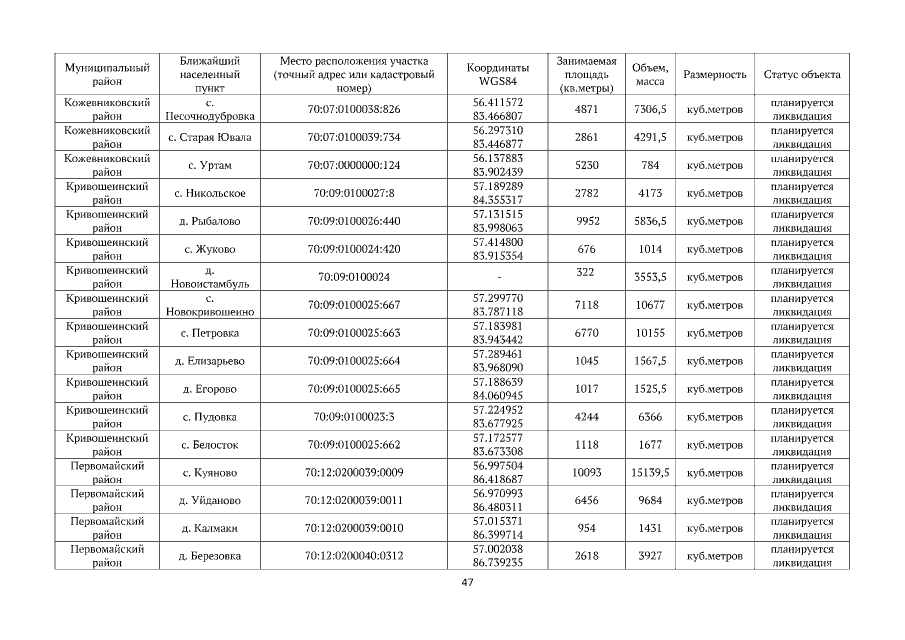 | Муниципальный район | Ближайший населенный пункт | Место расположения участка (точный адрес или кадастровый номер) | Координаты WGS84 | Занимаемая площадь (кв.метры) | Объем, масса | Размерность | Статус объекта |
|---|---|---|---|---|---|---|---|
| Кожевниковский район | с. Песочнодубровка | 70:07:0100038:826 | 56.411572 83.466807 | 4871 | 7306,5 | куб.метров | планируется ликвидация |
| Кожевниковский район | с. Старая Ювала | 70:07:0100039:734 | 56.297310 83.446877 | 2861 | 4291,5 | куб.метров | планируется ликвидация |
| Кожевниковский район | с. Уртам | 70:07:0000000:124 | 56.137883 83.902439 | 5230 | 784 | куб.метров | планируется ликвидация |
| Кривошеинский район | с. Никольское | 70:09:0100027:8 | 57.189289 84.355317 | 2782 | 4173 | куб.метров | планируется ликвидация |
| Кривошеинский район | д. Рыбалово | 70:09:0100026:440 | 57.131515 83.998063 | 9952 | 5836,5 | куб.метров | планируется ликвидация |
| Кривошеинский район | с. Жуково | 70:09:0100024:420 | 57.414800 83.915354 | 676 | 1014 | куб.метров | планируется ликвидация |
| Кривошеинский район | д. Новоистамбуль | 70:09:0100024 | - | 322 | 3553,5 | куб.метров | планируется ликвидация |
| Кривошеинский район | с. Новокривошеино | 70:09:0100025:667 | 57.299770 83.787118 | 7118 | 10677 | куб.метров | планируется ликвидация |
| Кривошеинский район | с. Петровка | 70:09:0100025:663 | 57.183981 83.943442 | 6770 | 10155 | куб.метров | планируется ликвидация |
| Кривошеинский район | д. Елизарьево | 70:09:0100025:664 | 57.289461 83.968090 | 1045 | 1567,5 | куб.метров | планируется ликвидация |
| Кривошеинский район | д. Егорово | 70:09:0100025:665 | 57.188639 84.060945 | 1017 | 1525,5 | куб.метров | планируется ликвидация |
| Кривошеинский район | с. Пудовка | 70:09:0100023:3 | 57.224952 83.677925 | 4244 | 6366 | куб.метров | планируется ликвидация |
| Кривошеинский район | с. Белосток | 70:09:0100025:662 | 57.172577 83.673308 | 1118 | 1677 | куб.метров | планируется ликвидация |
| Первомайский район | с. Куяново | 70:12:0200039:0009 | 56.997504 86.418687 | 10093 | 15139,5 | куб.метров | планируется ликвидация |
| Первомайский район | д. Уйданово | 70:12:0200039:0011 | 56.970993 86.480311 | 6456 | 9684 | куб.метров | планируется ликвидация |
| Первомайский район | д. Калмаки | 70:12:0200039:0010 | 57.015371 86.399714 | 954 | 1431 | куб.метров | планируется ликвидация |
| Первомайский район | д. Березовка | 70:12:0200040:0312 | 57.002038 86.739235 | 2618 | 3927 | куб.метров | планируется ликвидация |

47